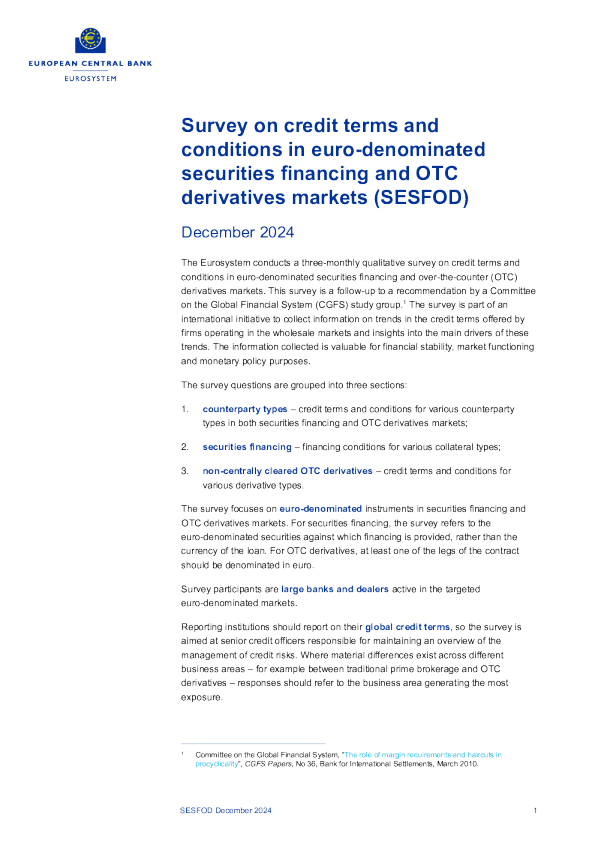 EUROPEAN CENTRAL BANK
EUROSYSTEM

Survey on credit terms and conditions in euro-denominated securities financing and OTC derivatives markets (SESFOD)

December 2024

The Eurosystem conducts a three-monthly qualitative survey on credit terms and conditions in euro-denominated securities financing and over-the-counter (OTC) derivatives markets. This survey is a follow-up to a recommendation by a Committee on the Global Financial System (CGFS) study group.$^1$ The survey is part of an international initiative to collect information on trends in the credit terms offered by firms operating in the wholesale markets and insights into the main drivers of these trends. The information collected is valuable for financial stability, market functioning and monetary policy purposes.

The survey questions are grouped into three sections:

1. counterparty types – credit terms and conditions for various counterparty types in both securities financing and OTC derivatives markets;

2. securities financing – financing conditions for various collateral types;

3. non-centrally cleared OTC derivatives – credit terms and conditions for various derivative types.

The survey focuses on euro-denominated instruments in securities financing and OTC derivatives markets. For securities financing, the survey refers to the euro-denominated securities against which financing is provided, rather than the currency of the loan. For OTC derivatives, at least one of the legs of the contract should be denominated in euro.

Survey participants are large banks and dealers active in the targeted euro-denominated markets.

Reporting institutions should report on their global credit terms, so the survey is aimed at senior credit officers responsible for maintaining an overview of the management of credit risks. Where material differences exist across different business areas – for example between traditional prime brokerage and OTC derivatives – responses should refer to the business area generating the most exposure.

$^1$ Committee on the Global Financial System, "The role of margin requirements and haircuts in procyclicality", CGFS Papers, No 36, Bank for International Settlements, March 2010.

SESFOD December 2024 1